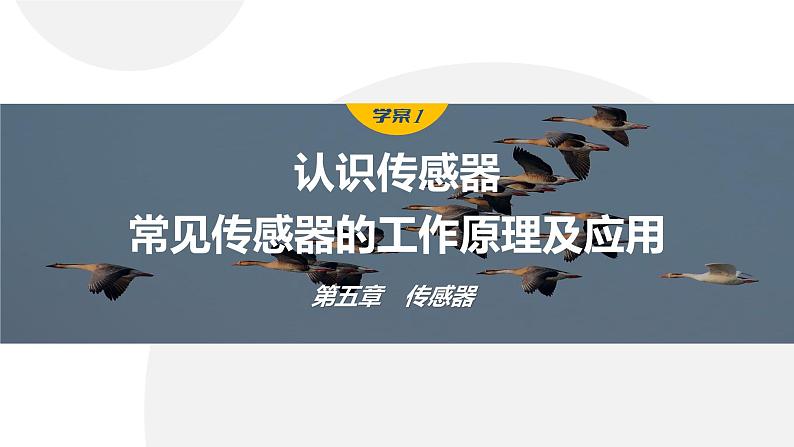 学案1

认识传感器
常见传感器的工作原理及应用

第五章　传感器